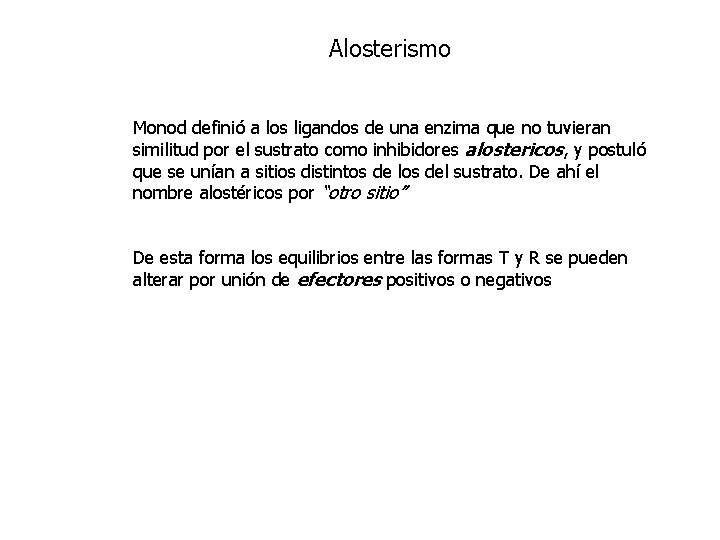 Alosterismo

Monod definió a los ligandos de una enzima que no tuvieran similitud por el sustrato como inhibidores alostericos, y postuló que se unían a sitios distintos de los del sustrato. De ahí el nombre alostéricos por "otro sitio"

De esta forma los equilibrios entre las formas T y R se pueden alterar por unión de efectores positivos o negativos